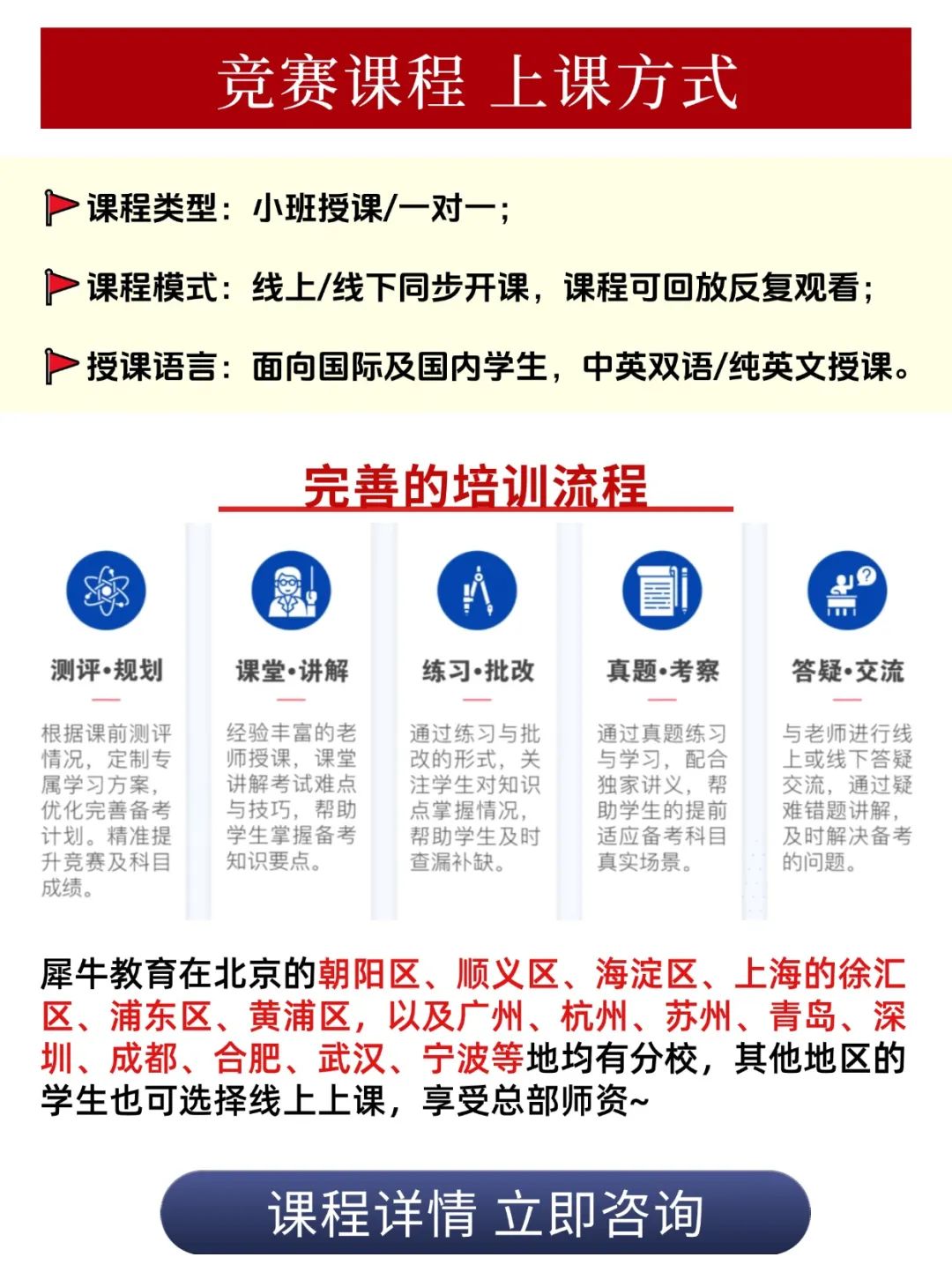 竞赛课程 上课方式

课程类型：小班授课/一对一；

课程模式：线上/线下同步开课，课程可回放反复观看；

授课语言：面向国际及国内学生，中英双语/纯英文授课。

完善的培训流程

测评•规划

根据课前测评情况，定制专属学习方案，优化完善备考计划。精准提升竞赛及科目成绩。

课堂•讲解

经验丰富的老师授课，课堂讲解考试难点与技巧，帮助学生掌握备考知识要点。

练习•批改

通过练习与批改的形式，关注学生对知识点掌握情况，帮助学生及时查漏补缺。

真题•考察

通过真题练习与学习，配合独家讲义，帮助学生的提前适应备考科目真实场景。

答疑•交流

与老师进行线上或线下答疑交流，通过疑难错题讲解，及时解决备考的问题。

犀牛教育在北京的朝阳区、顺义区、海淀区、上海的徐汇区、浦东区、黄浦区，以及广州、杭州、苏州、青岛、深圳、成都、合肥、武汉、宁波等地均有分校，其他地区的学生也可选择线上上课，享受总部师资~

课程详情 立即咨询